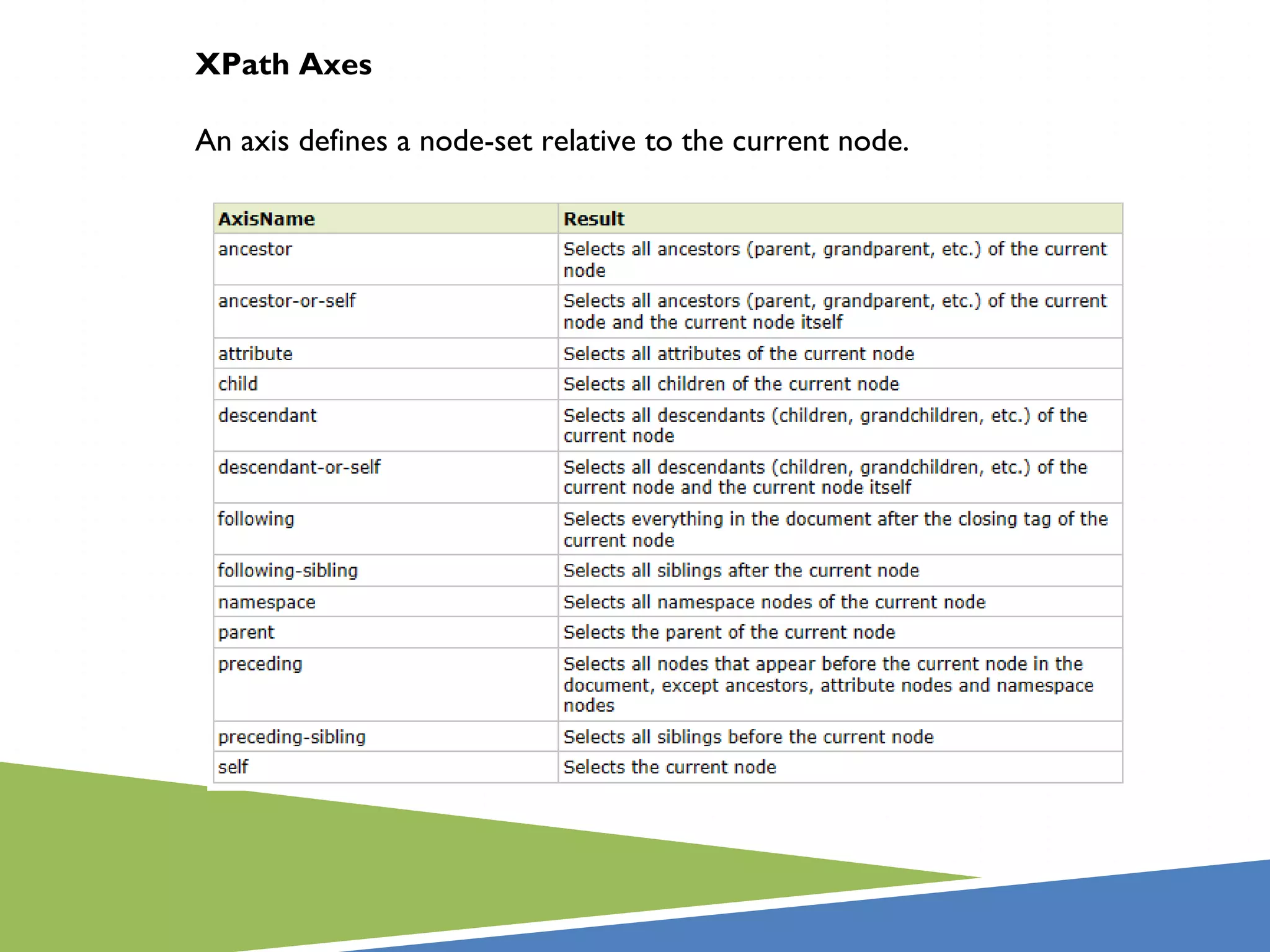 XPath Axes

An axis defines a node-set relative to the current node.

| AxisName | Result |
|---|---|
| ancestor | Selects all ancestors (parent, grandparent, etc.) of the current node |
| ancestor-or-self | Selects all ancestors (parent, grandparent, etc.) of the current node and the current node itself |
| attribute | Selects all attributes of the current node |
| child | Selects all children of the current node |
| descendant | Selects all descendants (children, grandchildren, etc.) of the current node |
| descendant-or-self | Selects all descendants (children, grandchildren, etc.) of the current node and the current node itself |
| following | Selects everything in the document after the closing tag of the current node |
| following-sibling | Selects all siblings after the current node |
| namespace | Selects all namespace nodes of the current node |
| parent | Selects the parent of the current node |
| preceding | Selects all nodes that appear before the current node in the document, except ancestors, attribute nodes and namespace nodes |
| preceding-sibling | Selects all siblings before the current node |
| self | Selects the current node |